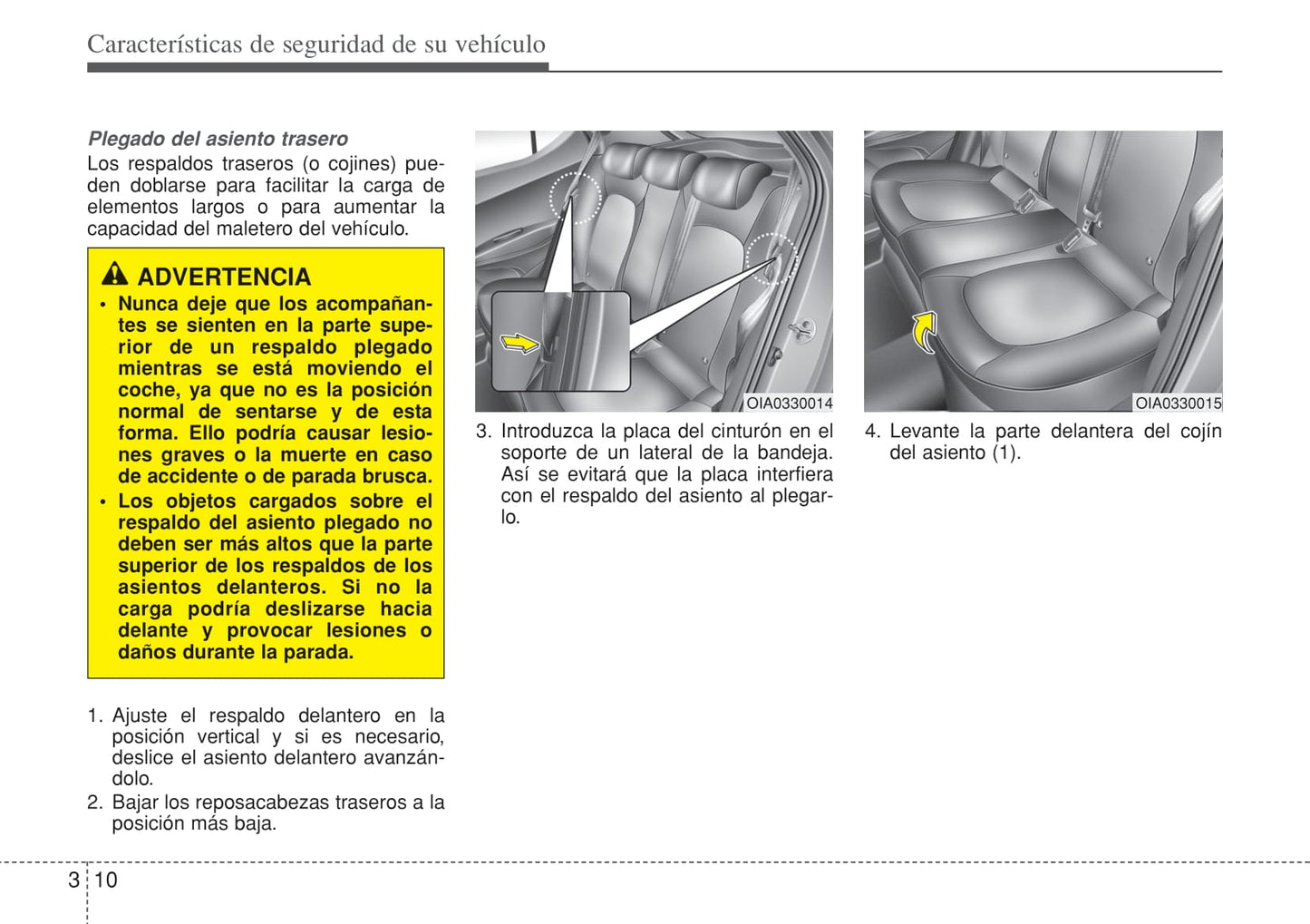 Características de seguridad de su vehículo

Plegado del asiento trasero
Los respaldos traseros (o cojines) pueden doblarse para facilitar la carga de elementos largos o para aumentar la capacidad del maletero del vehículo.

ADVERTENCIA
• Nunca deje que los acompañantes se sienten en la parte superior de un respaldo plegado mientras se está moviendo el coche, ya que no es la posición normal de sentarse y de esta forma. Ello podría causar lesiones graves o la muerte en caso de accidente o de parada brusca.
• Los objetos cargados sobre el respaldo del asiento plegado no deben ser más altos que la parte superior de los respaldos de los asientos delanteros. Si no la carga podría deslizarse hacia delante y provocar lesiones o daños durante la parada.

1. Ajuste el respaldo delantero en la posición vertical y si es necesario, deslice el asiento delantero avanzándolo.
2. Bajar los reposacabezas traseros a la posición más baja.

OIA0330014

3. Introduzca la placa del cinturón en el soporte de un lateral de la bandeja. Así se evitará que la placa interfiera con el respaldo del asiento al plegarlo.

OIA0330015

4. Levante la parte delantera del cojín del asiento (1).

3 10